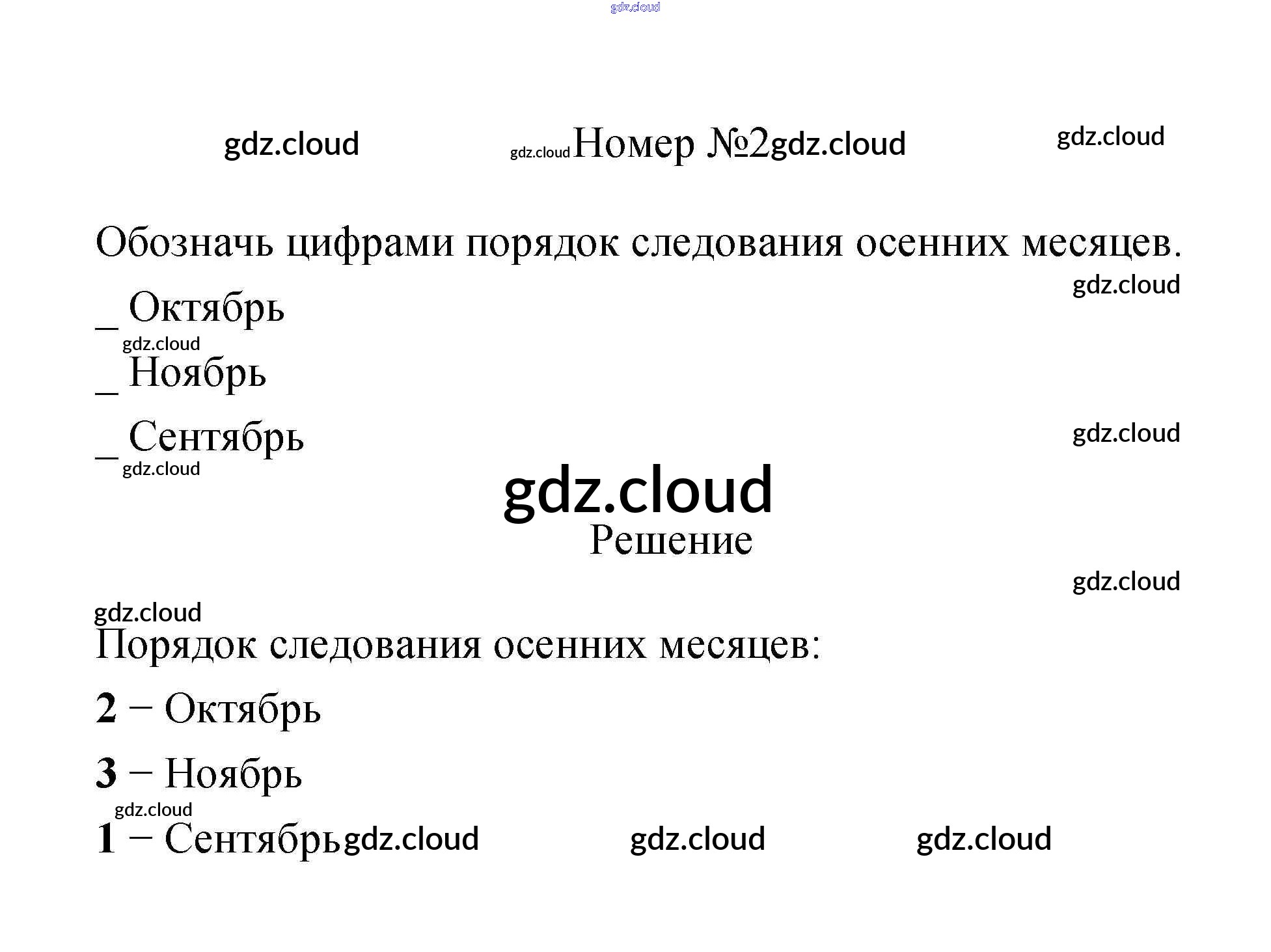 Номер №2

Обозначь цифрами порядок следования осенних месяцев.

____ Октябрь

____ Ноябрь

____ Сентябрь

Решение

Порядок следования осенних месяцев:

2 − Октябрь

3 − Ноябрь

1 − Сентябрь

gdz.cloud